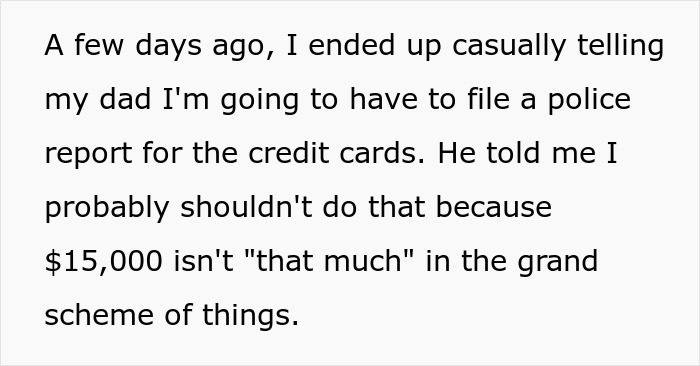 A few days ago, I ended up casually telling my dad I'm going to have to file a police report for the credit cards. He told me I probably shouldn't do that because \$15,000 isn't "that much" in the grand scheme of things.